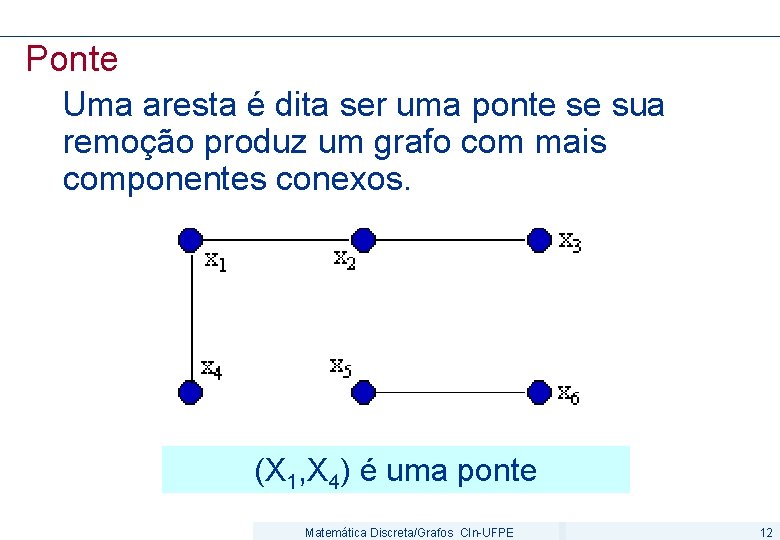 Ponte

Uma aresta é dita ser uma ponte se sua remoção produz um grafo com mais componentes conexos.

$x_1$
$x_2$
$x_3$
$x_4$
$x_5$
$x_6$

$(X_1,X_4)$ é uma ponte

Matemática Discreta/Grafos CIn-UFPE

12